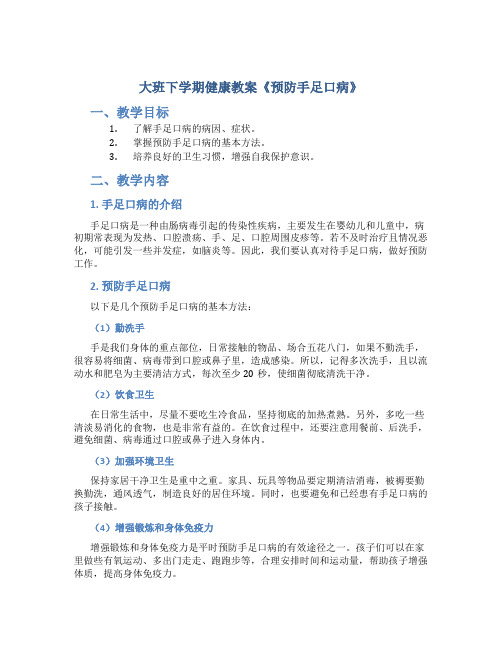 大班下学期健康教案《预防手足口病》

一、教学目标

1. 了解手足口病的病因、症状。
2. 掌握预防手足口病的基本方法。
3. 培养良好的卫生习惯，增强自我保护意识。

二、教学内容

1. 手足口病的介绍

手足口病是一种由肠病毒引起的传染性疾病，主要发生在婴幼儿和儿童中，病初期常表现为发热、口腔溃疡、手、足、口腔周围皮疹等。若不及时治疗且情况恶化，可能引发一些并发症，如脑炎等。因此，我们要认真对待手足口病，做好预防工作。

2. 预防手足口病

以下是几个预防手足口病的基本方法：

（1）勤洗手

手是我们身体的重点部位，日常接触的物品、场合五花八门，如果不勤洗手，很容易将细菌、病毒带到口腔或鼻子里，造成感染。所以，记得多次洗手，且以流动水和肥皂为主要清洁方式，每次至少 20 秒，使细菌彻底清洗干净。

（2）饮食卫生

在日常生活中，尽量不要吃生冷食品，坚持彻底的加热煮熟。另外，多吃一些清淡易消化的食物，也是非常有益的。在饮食过程中，还要注意用餐前、后洗手，避免细菌、病毒通过口腔或鼻子进入身体内。

（3）加强环境卫生

保持家居干净卫生是重中之重。家具、玩具等物品要定期清洁消毒，被褥要勤换勤洗，通风透气，制造良好的居住环境。同时，也要避免和已经患有手足口病的孩子接触。

（4）增强锻炼和身体免疫力

增强锻炼和身体免疫力是平时预防手足口病的有效途径之一。孩子们可以在家里做些有氧运动、多出门走走、跑跑步等，合理安排时间和运动量，帮助孩子增强体质，提高身体免疫力。